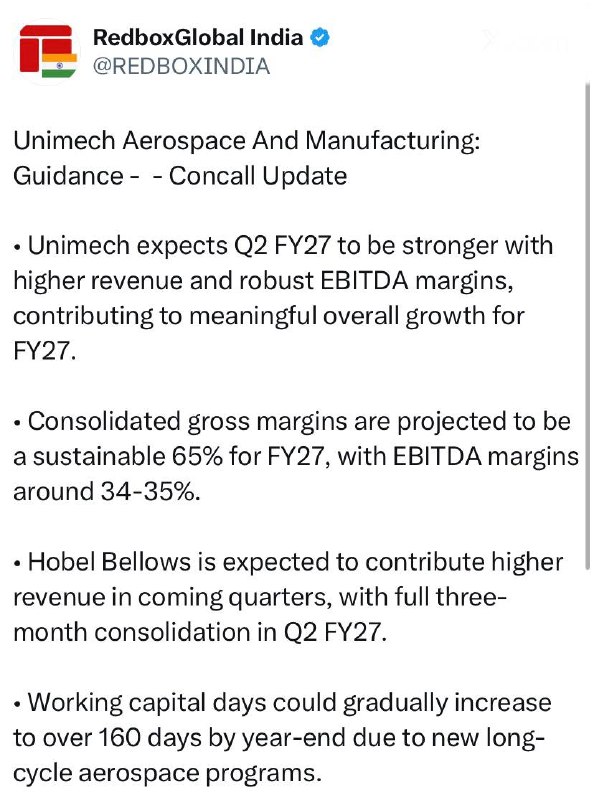 RedboxGlobal India
@REDBOXINDIA

Unimech Aerospace And Manufacturing: Guidance - - Concall Update

• Unimech expects Q2 FY27 to be stronger with higher revenue and robust EBITDA margins, contributing to meaningful overall growth for FY27.

• Consolidated gross margins are projected to be a sustainable 65% for FY27, with EBITDA margins around 34-35%.

• Hobel Bellows is expected to contribute higher revenue in coming quarters, with full three-month consolidation in Q2 FY27.

• Working capital days could gradually increase to over 160 days by year-end due to new long-cycle aerospace programs.